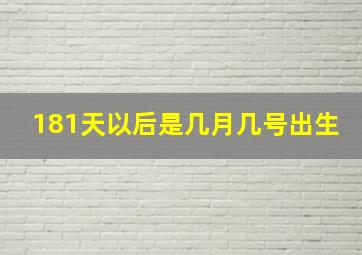 181天以后是几月几号出生